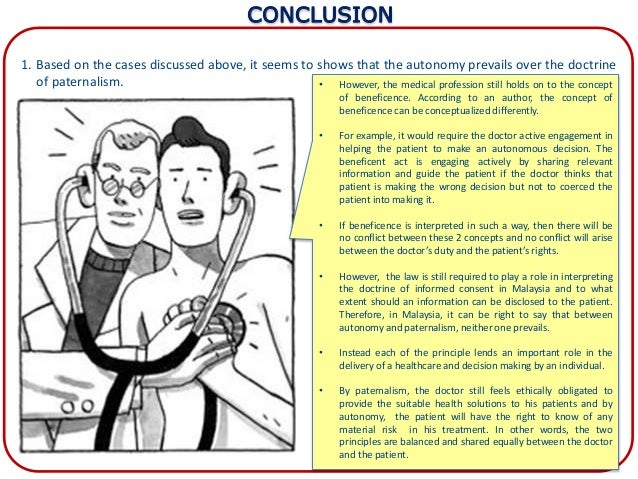 CONCLUSION

1. Based on the cases discussed above, it seems to shows that the autonomy prevails over the doctrine of paternalism.

• However, the medical profession still holds on to the concept of beneficence. According to an author, the concept of beneficence can be conceptualized differently.

• For example, it would require the doctor active engagement in helping the patient to make an autonomous decision. The beneficent act is engaging actively by sharing relevant information and guide the patient if the doctor thinks that patient is making the wrong decision but not to coerced the patient into making it.

• If beneficence is interpreted in such a way, then there will be no conflict between these 2 concepts and no conflict will arise between the doctor's duty and the patient's rights.

• However, the law is still required to play a role in interpreting the doctrine of informed consent in Malaysia and to what extent should an information can be disclosed to the patient. Therefore, in Malaysia, it can be right to say that between autonomy and paternalism, neither one prevails.

• Instead each of the principle lends an important role in the delivery of a healthcare and decision making by an individual.

• By paternalism, the doctor still feels ethically obligated to provide the suitable health solutions to his patients and by autonomy, the patient will have the right to know of any material risk in his treatment. In other words, the two principles are balanced and shared equally between the doctor and the patient.